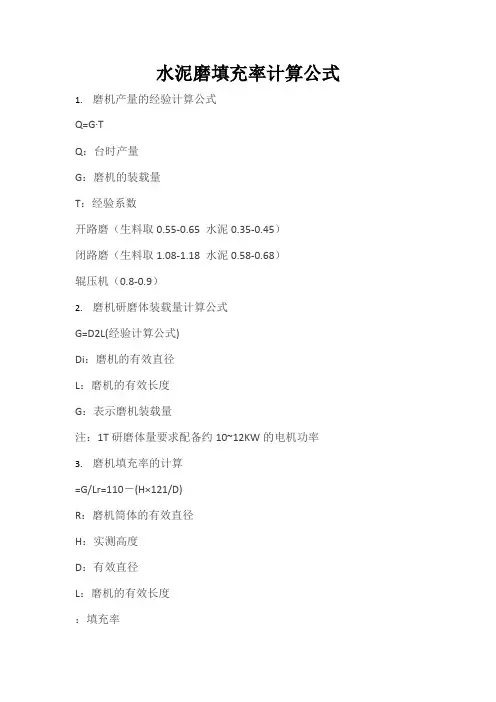 水泥磨填充率计算公式

1. 磨机产量的经验计算公式

Q=G·T

Q：台时产量

G：磨机的装载量

T：经验系数

开路磨（生料取 0.55-0.65 水泥 0.35-0.45）

闭路磨（生料取 1.08-1.18 水泥 0.58-0.68）

辊压机（0.8-0.9）

2. 磨机研磨体装载量计算公式

G=D2L(经验计算公式)

Di：磨机的有效直径

L：磨机的有效长度

G：表示磨机装载量

注：1T 研磨体量要求配备约 10~12KW 的电机功率

3. 磨机填充率的计算

=G/Lr=110－(H×121/D)

R：磨机筒体的有效直径

H：实测高度

D：有效直径

L：磨机的有效长度

：填充率